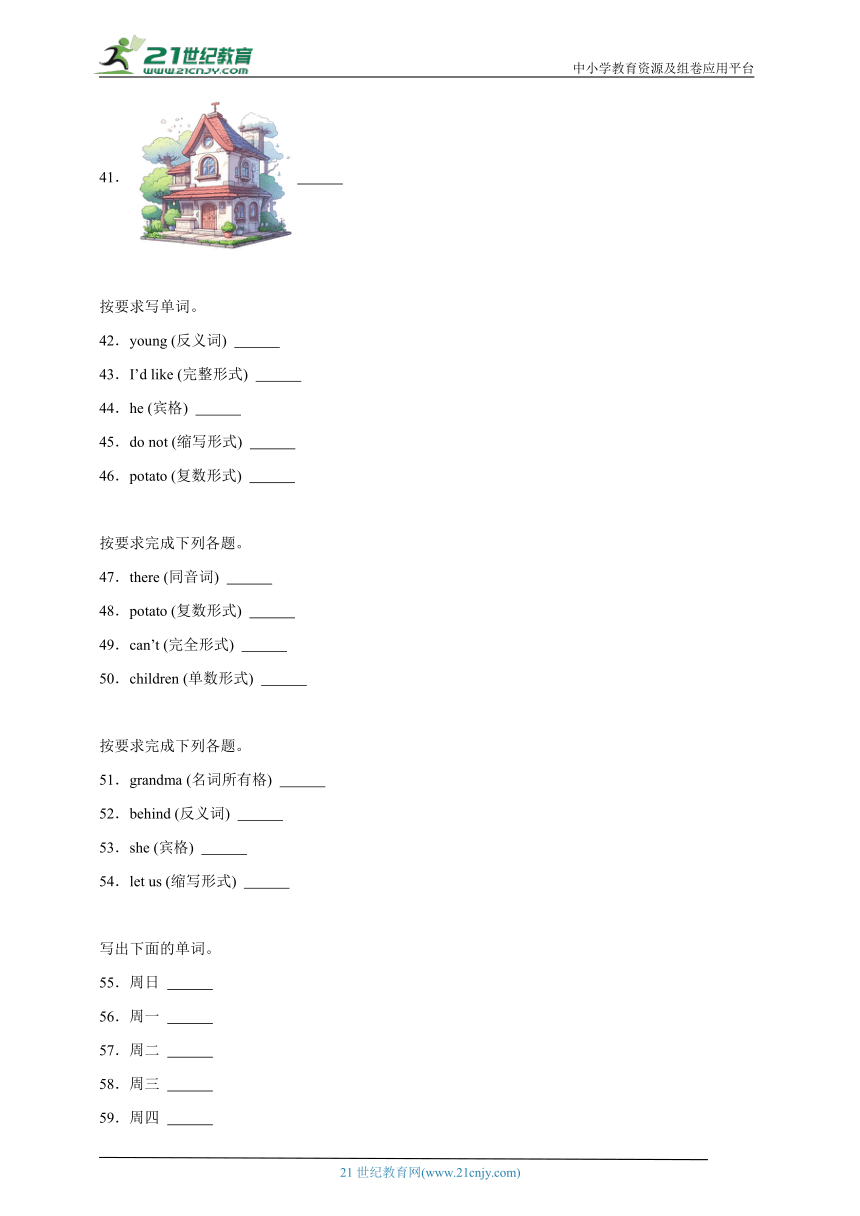 21世纪教育
www.21cnjy.com
中小学教育资源及组卷应用平台

41． ______

按要求写单词。

42．young (反义词) ______

43．I'd like (完整形式) ______

44．he (宾格) ______

45．do not (缩写形式) ______

46．potato (复数形式) ______

按要求完成下列各题。

47．there (同音词) ______

48．potato (复数形式) ______

49．can't (完全形式) ______

50．children (单数形式) ______

按要求完成下列各题。

51．grandma (名词所有格) ______

52．behind (反义词) ______

53．she (宾格) ______

54．let us (缩写形式) ______

写出下面的单词。

55．周日 ______

56．周一 ______

57．周二 ______

58．周三 ______

59．周四 ______

21 世纪教育网(www.21cnjy.com)